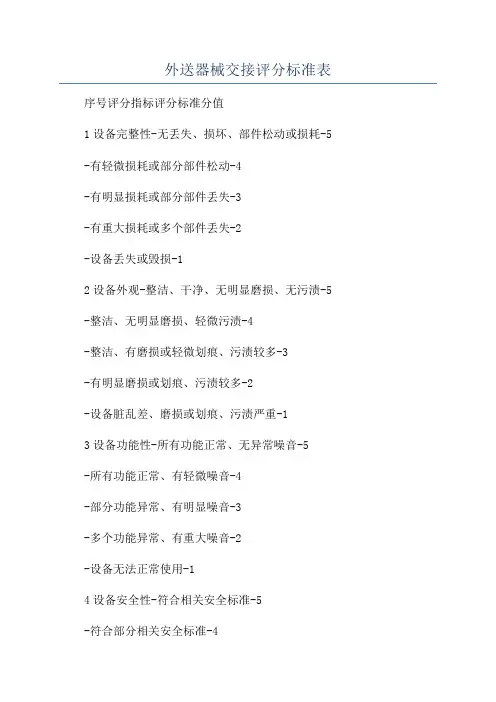 外送器械交接评分标准表

序号评分指标评分标准分值

1 设备完整性-无丢失、损坏、部件松动或损耗-5

-有轻微损耗或部分部件松动-4

-有明显损耗或部分部件丢失-3

-有重大损耗或多个部件丢失-2

-设备丢失或毁损-1

2 设备外观-整洁、干净、无明显磨损、无污渍-5

-整洁、无明显磨损、轻微污渍-4

-整洁、有磨损或轻微划痕、污渍较多-3

-有明显磨损或划痕、污渍较多-2

-设备脏乱差、磨损或划痕、污渍严重-1

3 设备功能性-所有功能正常、无异常噪音-5

-所有功能正常、有轻微噪音-4

-部分功能异常、有明显噪音-3

-多个功能异常、有重大噪音-2

-设备无法正常使用-1

4 设备安全性-符合相关安全标准-5

-符合部分相关安全标准-4